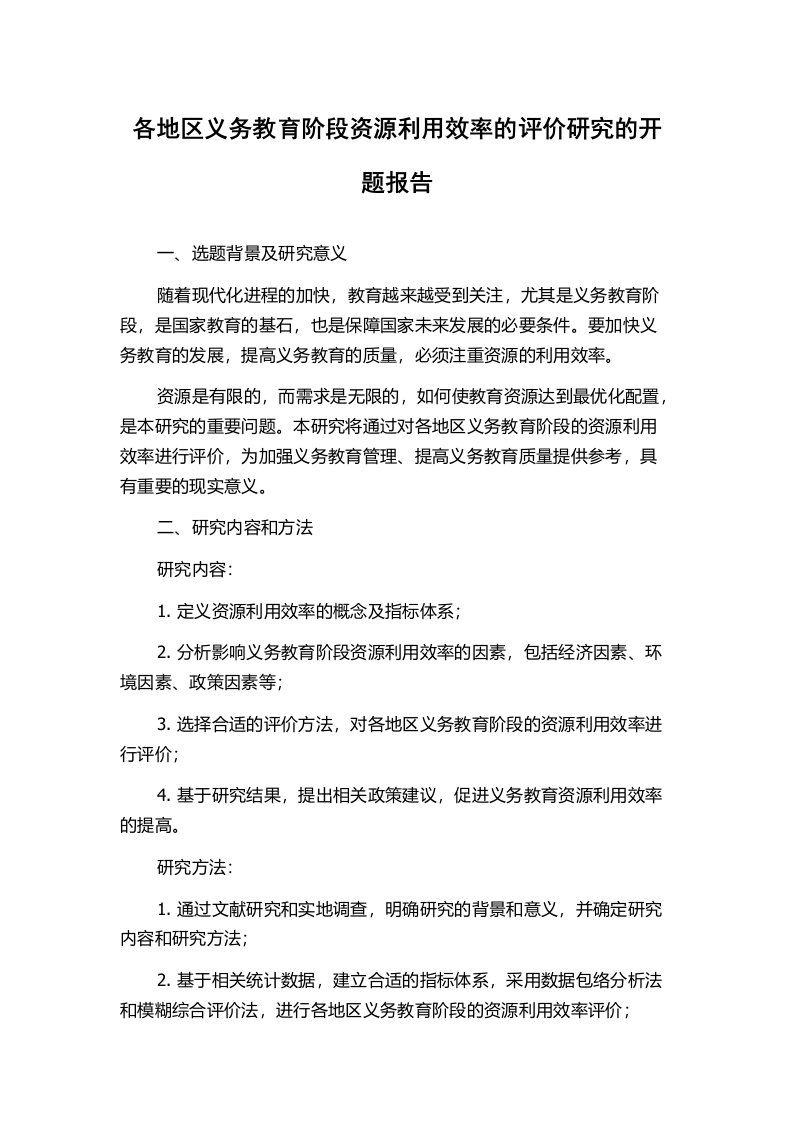 各地区义务教育阶段资源利用效率的评价研究的开题报告

一、选题背景及研究意义

随着现代化进程的加快，教育越来越受到关注，尤其是义务教育阶段，是国家教育的基石，也是保障国家未来发展的必要条件。要加快义务教育的发展，提高义务教育的质量，必须注重资源的利用效率。

资源是有限的，而需求是无限的，如何使教育资源达到最优化配置，是本研究的重要问题。本研究将通过对各地区义务教育阶段的资源利用效率进行评价，为加强义务教育管理、提高义务教育质量提供参考，具有重要的现实意义。

二、研究内容和方法

研究内容：

1. 定义资源利用效率的概念及指标体系；

2. 分析影响义务教育阶段资源利用效率的因素，包括经济因素、环境因素、政策因素等；

3. 选择合适的评价方法，对各地区义务教育阶段的资源利用效率进行评价；

4. 基于研究结果，提出相关政策建议，促进义务教育资源利用效率的提高。

研究方法：

1. 通过文献研究和实地调查，明确研究的背景和意义，并确定研究内容和研究方法；

2. 基于相关统计数据，建立合适的指标体系，采用数据包络分析法和模糊综合评价法，进行各地区义务教育阶段的资源利用效率评价；